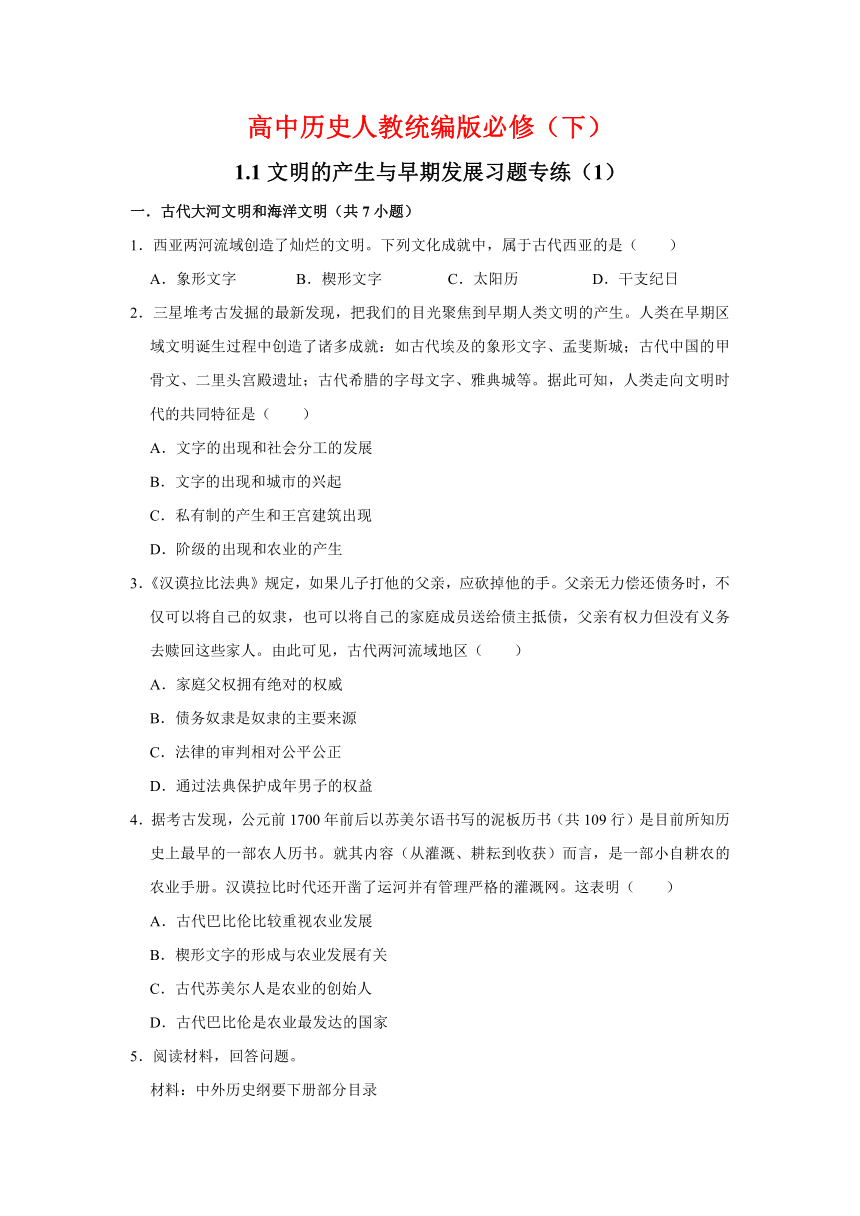 高中历史人教统编版必修（下）

1.1 文明的产生与早期发展习题专练（1）

一．古代大河文明和海洋文明（共 7 小题）

1．西亚两河流域创造了灿烂的文明。下列文化成就中，属于古代西亚的是（　　）

A．象形文字　　B．楔形文字　　C．太阳历　　D．干支纪日

2．三星堆考古发掘的最新发现，把我们的目光聚焦到早期人类文明的产生。人类在早期区域文明诞生过程中创造了诸多成就：如古代埃及的象形文字、孟斐斯城；古代中国的甲骨文、二里头宫殿遗址；古代希腊的字母文字、雅典城等。据此可知，人类走向文明时代的共同特征是（　　）

A．文字的出现和社会分工的发展

B．文字的出现和城市的兴起

C．私有制的产生和王宫建筑出现

D．阶级的出现和农业的产生

3．《汉谟拉比法典》规定，如果儿子打他的父亲，应砍掉他的手。父亲无力偿还债务时，不仅可以将自己的奴隶，也可以将自己的家庭成员送给债主抵债，父亲有权力但没有义务去赎回这些家人。由此可见，古代两河流域地区（　　）

A．家庭父权拥有绝对的权威

B．债务奴隶是奴隶的主要来源

C．法律的审判相对公平公正

D．通过法典保护成年男子的权益

4．据考古发现，公元前 1700 年前后以苏美尔语书写的泥板历书（共 109 行）是目前所知历史上最早的一部农人历书。就其内容（从灌溉、耕耘到收获）而言，是一部小自耕农的农业手册。汉谟拉比时代还开凿了运河并有管理严格的灌溉网。这表明（　　）

A．古代巴比伦比较重视农业发展

B．楔形文字的形成与农业发展有关

C．古代苏美尔人是农业的创始人

D．古代巴比伦是农业最发达的国家

5．阅读材料，回答问题。

材料：中外历史纲要下册部分目录